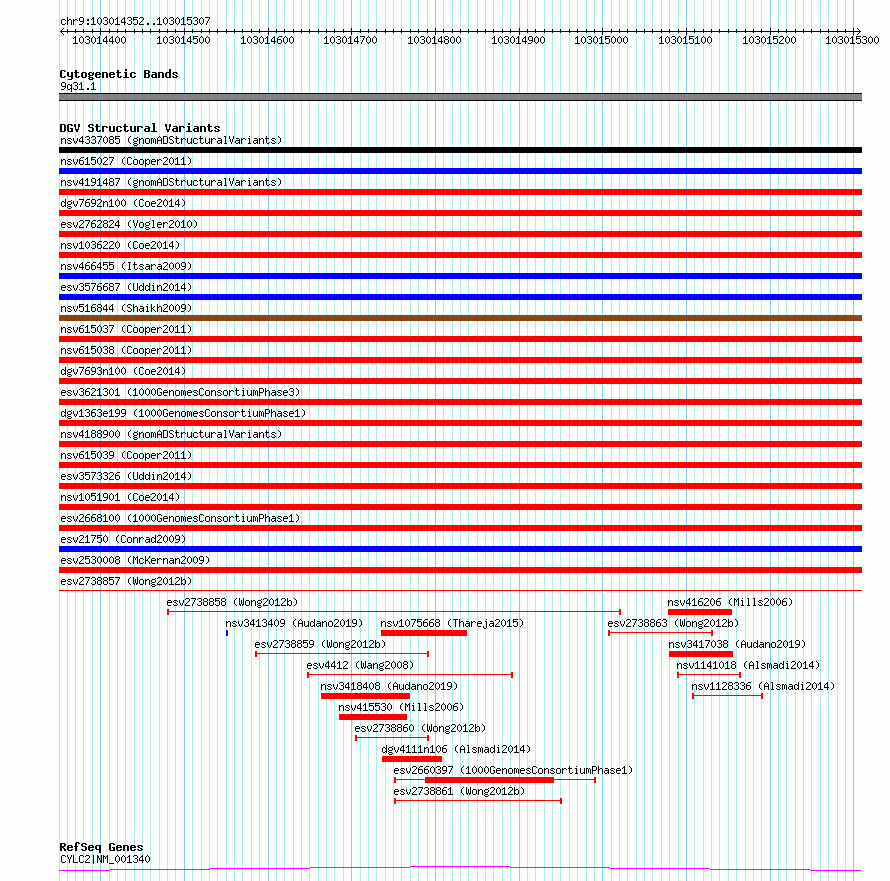 chr9:103014352..103015307

103014400 103014500 103014600 103014700 103014800 103014900 103015000 103015100 103015200 103015300

Cytogenetic Bands
9q31.1

DGV Structural Variants
nsv4337085 (gnomADStructuralVariants)
nsv615027 (Cooper2011)
nsv4191487 (gnomADStructuralVariants)
dgv7692n100 (Coe2014)
esv2762824 (Vogler2010)
nsv1036220 (Coe2014)
nsv466455 (Itsara2009)
esv3576687 (Uddin2014)
nsv516844 (Shaikh2009)
nsv615037 (Cooper2011)
nsv615038 (Cooper2011)
dgv7693n100 (Coe2014)
esv3621301 (1000GenomesConsortiumPhase3)
dgv1363e199 (1000GenomesConsortiumPhase1)
nsv4188900 (gnomADStructuralVariants)
nsv615039 (Cooper2011)
esv3573326 (Uddin2014)
nsv1051901 (Coe2014)
esv2668100 (1000GenomesConsortiumPhase1)
esv21750 (Conrad2009)
esv2530008 (McKernan2009)
esv2738857 (Wong2012b)
esv2738858 (Wong2012b)
nsv416206 (Mills2006)
nsv3413409 (Audano2019)
nsv1075668 (Thareja2015)
esv2738863 (Wong2012b)
esv2738859 (Wong2012b)
nsv3417038 (Audano2019)
esv4412 (Wang2008)
nsv1141018 (Alsmadi2014)
nsv3418408 (Audano2019)
nsv1128336 (Alsmadi2014)
nsv415530 (Mills2006)
esv2738860 (Wong2012b)
dgv4111n106 (Alsmadi2014)
esv2660397 (1000GenomesConsortiumPhase1)
esv2738861 (Wong2012b)

RefSeq Genes
CYLC2|NM_001340